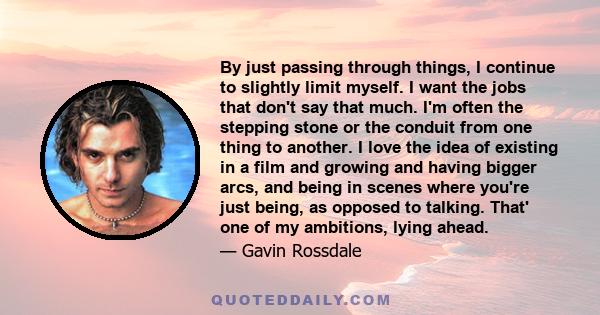 By just passing through things, I continue to slightly limit myself. I want the jobs that don't say that much. I'm often the stepping stone or the conduit from one thing to another. I love the idea of existing in a film and growing and having bigger arcs, and being in scenes where you're just being, as opposed to talking. That' one of my ambitions, lying ahead.

— Gavin Rossdale

QUOTEDDAILY.COM